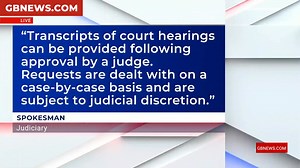 GBNEWS.COM
LIVE

“Transcripts of court hearings can be provided following approval by a judge. Requests are dealt with on a case-by-case basis and are subject to judicial discretion.”

SPOKESMAN
Judiciary

GBNEWS.COM